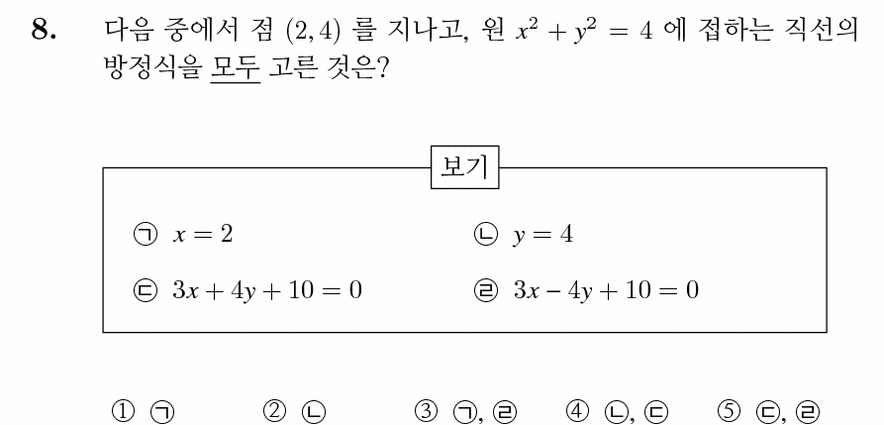 8. 다음 중에서 점 $(2, 4)$ 를 지나고, 원 $x^2 + y^2 = 4$ 에 접하는 직선의 방정식을 모두 고른 것은?

보기

㉠ $x = 2$

㉡ $y = 4$

㉢ $3x + 4y + 10 = 0$

㉣ $3x - 4y + 10 = 0$

① ㉠ ② ㉡ ③ ㉠, ㉣ ④ ㉡, ㉢ ⑤ ㉢, ㉣